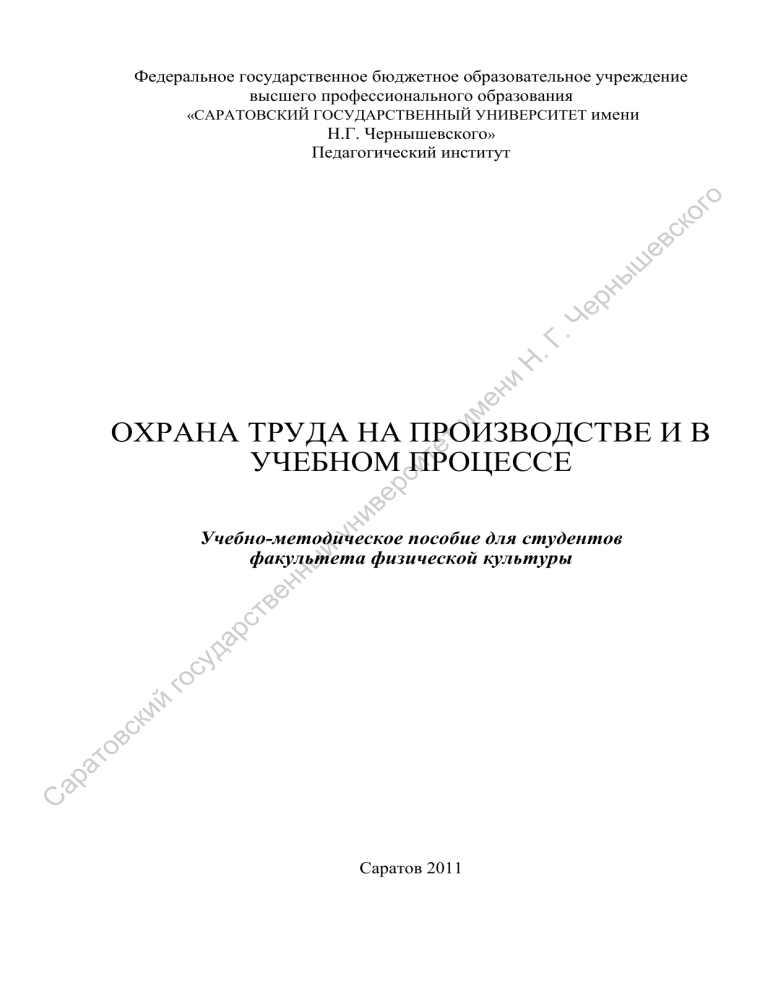 Федеральное государственное бюджетное образовательное учреждение высшего профессионального образования «САРАТОВСКИЙ ГОСУДАРСТВЕННЫЙ УНИВЕРСИТЕТ имени Н.Г. Чернышевского» Педагогический институт

ОХРАНА ТРУДА НА ПРОИЗВОДСТВЕ И В УЧЕБНОМ ПРОЦЕССЕ

Учебно-методическое пособие для студентов факультета физической культуры

Саратов 2011

Саратовский государственный университет имени Н. Г. Чернышевского